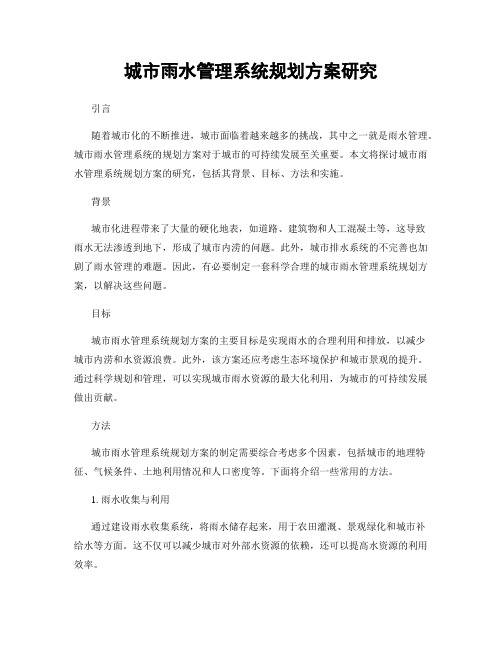 城市雨水管理系统规划方案研究

引言

随着城市化的不断推进，城市面临着越来越多的挑战，其中之一就是雨水管理。城市雨水管理系统的规划方案对于城市的可持续发展至关重要。本文将探讨城市雨水管理系统规划方案的研究，包括其背景、目标、方法和实施。

背景

城市化进程带来了大量的硬化地表，如道路、建筑物和人工混凝土等，这导致雨水无法渗透到地下，形成了城市内涝的问题。此外，城市排水系统的不完善也加剧了雨水管理的难题。因此，有必要制定一套科学合理的城市雨水管理系统规划方案，以解决这些问题。

目标

城市雨水管理系统规划方案的主要目标是实现雨水的合理利用和排放，以减少城市内涝和水资源浪费。此外，该方案还应考虑生态环境保护和城市景观的提升。通过科学规划和管理，可以实现城市雨水资源的最大化利用，为城市的可持续发展做出贡献。

方法

城市雨水管理系统规划方案的制定需要综合考虑多个因素，包括城市的地理特征、气候条件、土地利用情况和人口密度等。下面将介绍一些常用的方法。

1. 雨水收集与利用

通过建设雨水收集系统，将雨水储存起来，用于农田灌溉、景观绿化和城市补给水等方面。这不仅可以减少城市对外部水资源的依赖，还可以提高水资源的利用效率。